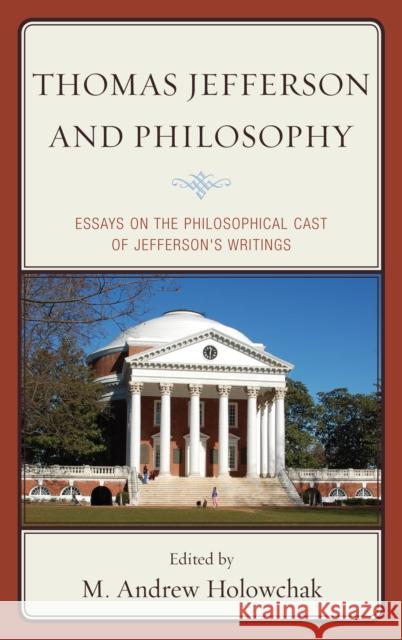 THOMAS JEFFERSON AND PHILOSOPHY

ESSAYS ON THE PHILOSOPHICAL CAST OF JEFFERSON'S WRITINGS

Edited by
M. Andrew Holowchak